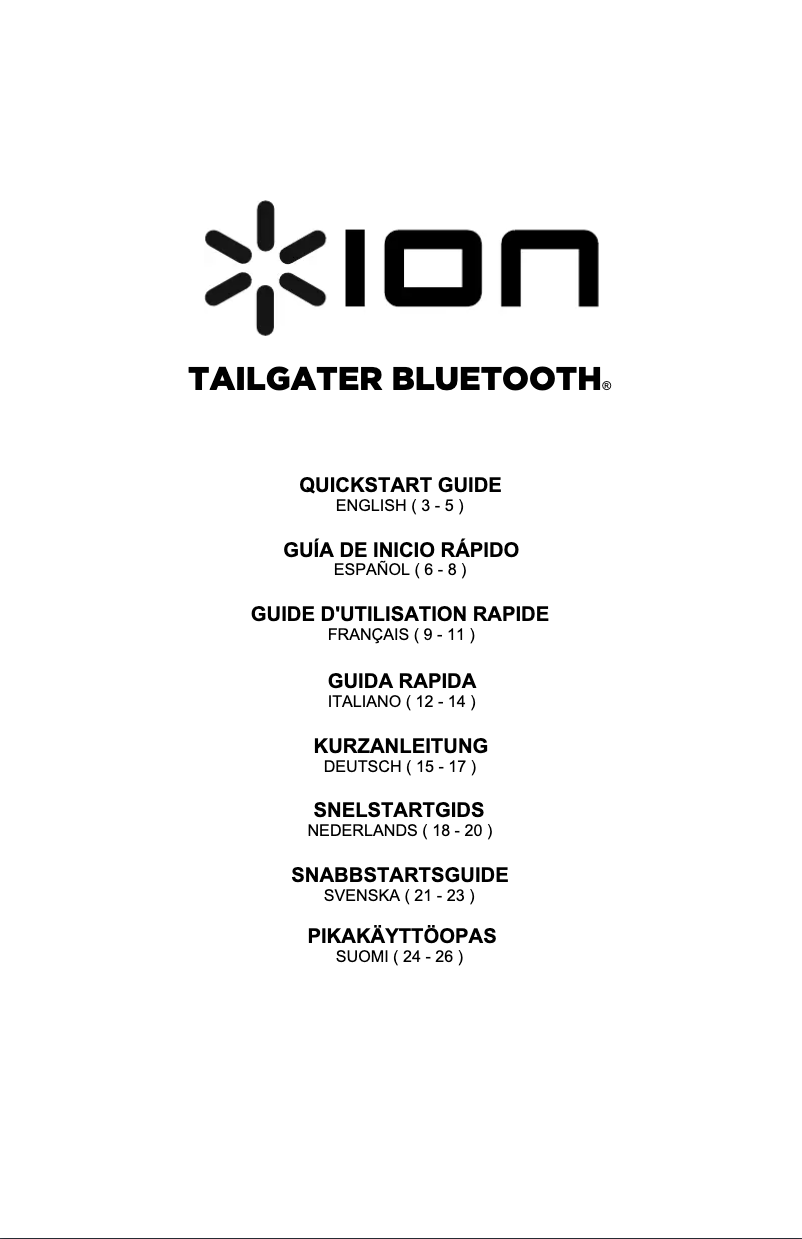 ION

TAILGATER BLUETOOTH®

QUICKSTART GUIDE
ENGLISH ( 3 - 5 )

GUÍA DE INICIO RÁPIDO
ESPAÑOL ( 6 - 8 )

GUIDE D'UTILISATION RAPIDE
FRANÇAIS ( 9 - 11 )

GUIDA RAPIDA
ITALIANO ( 12 - 14 )

KURZANLEITUNG
DEUTSCH ( 15 - 17 )

SNELSTARTGIDS
NEDERLANDS ( 18 - 20 )

SNABBSTARTSGUIDE
SVENSKA ( 21 - 23 )

PIKAKÄYTTÖOPAS
SUOMI ( 24 - 26 )